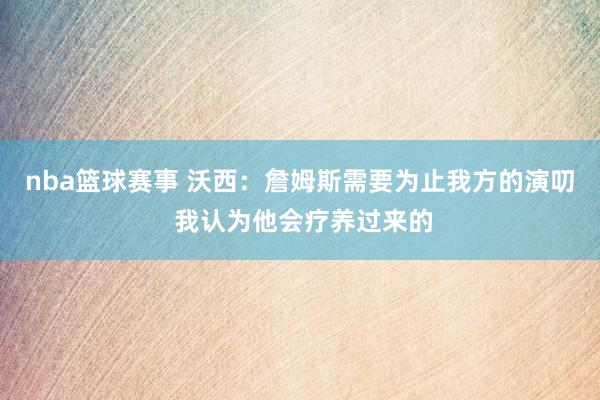 nba篮球赛事 沃西：詹姆斯需要为止我方的演叨 我认为他会疗养过来的